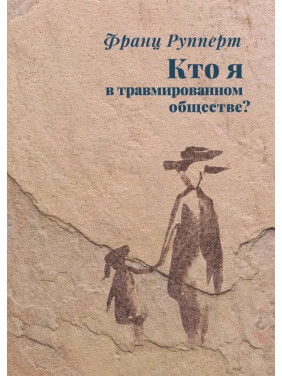 Франц Рупперт

Кто я
в травмированном
обществе?